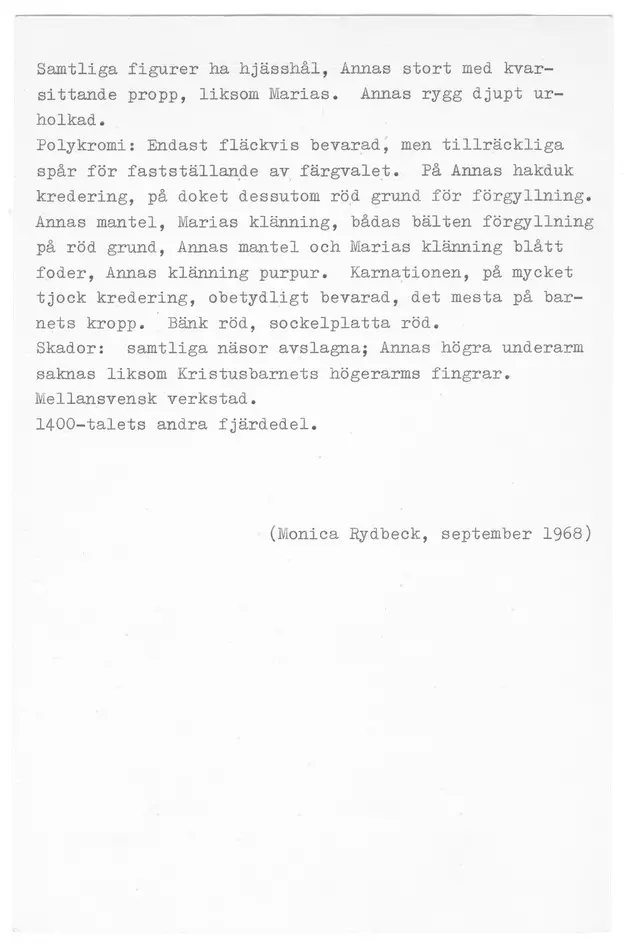 Samtliga figurer ha hjässhål, Annas stort med kvarsittande propp, liksom Marias. Annas rygg djupt urholkad.
Polykromi: Endast fläckvis bevarad, men tillräckliga spår för fastställande av färgvalet. På Annas hakduk kredering, på doket dessutom röd grund för förgyllning. Annas mantel, Marias klänning, bådas bälten förgyllning på röd grund, Annas mantel och Marias klänning blått foder, Annas klänning purpur. Karnationen, på mycket tjock kredering, obetydligt bevarad, det mesta på barnets kropp. Bänk röd, sockelplatta röd.
Skador: samtliga näsor avslagna; Annas högra underarm saknas liksom Kristusbarnets högerarms fingrar.
Mellansvensk verkstad.
1400-talets andra fjärdedel.

(Monica Rydbeck, september 1968)